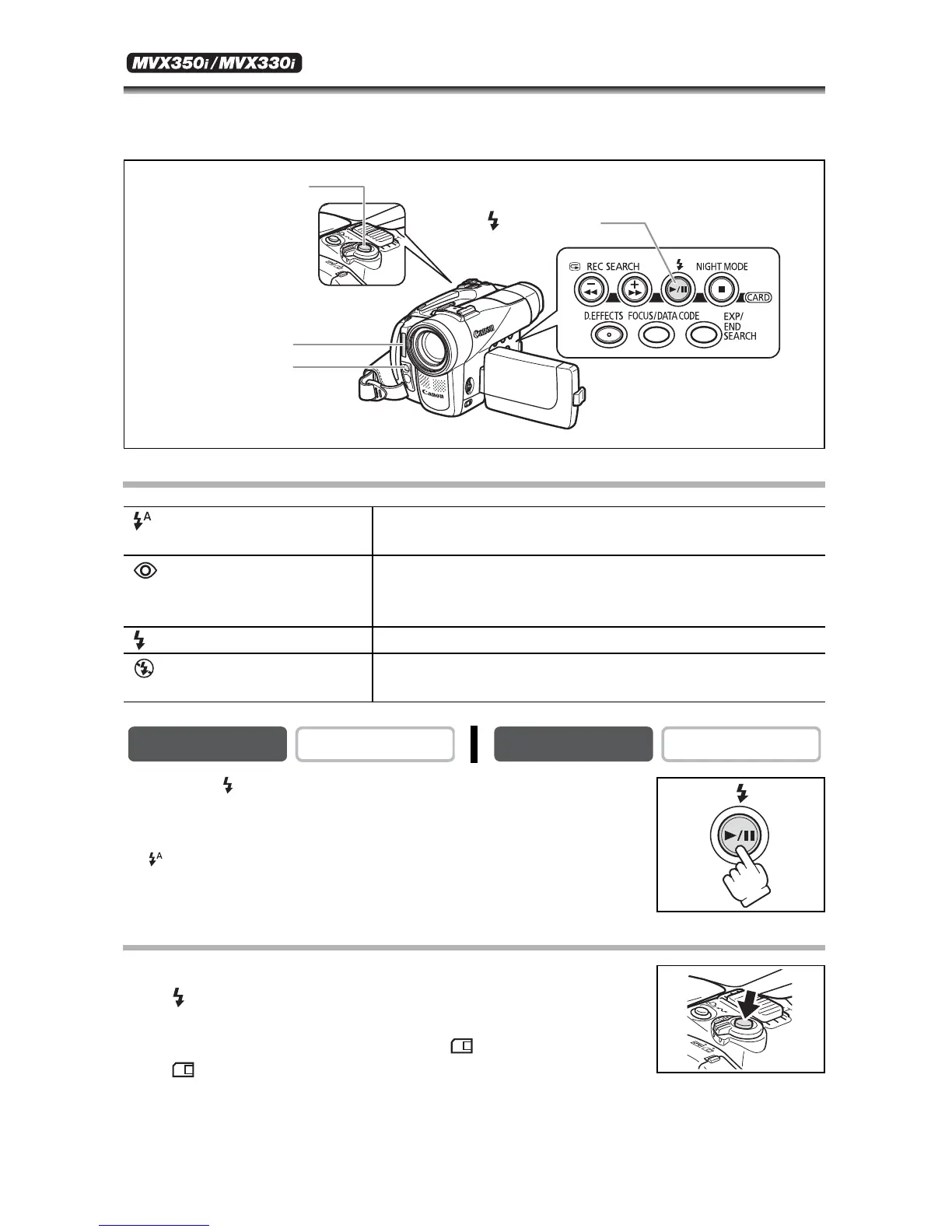 MVX350i/MVX330i

REC SEARCH

NIGHT MODE

CARD

D.EFFECTS

FOCUS/DATA CODE

EXP/ END SEARCH

Canon

Canon